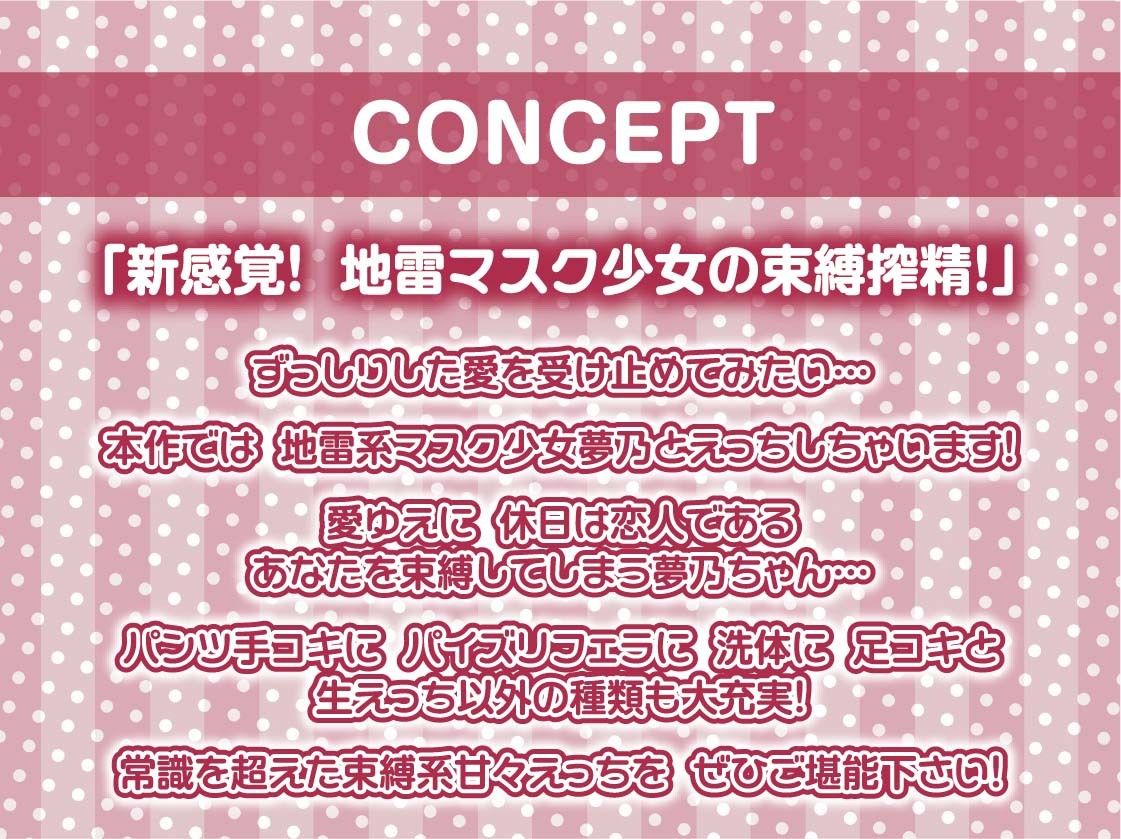 CONCEPT

「新感覚! 地雷マスク少女の束縛搾精!」

ずっしりした愛を受け止めてみたい…

本作では 地雷系マスク少女夢乃とえっちしちゃいます!

愛ゆえに 休日は恋人である
あなたを束縛してしまう夢乃ちゃん…

パンツ手コキに パイズリフェラに 洗体に 足コキと
生えっち以外の種類も大充実!

常識を超えた束縛系甘々えっちを ぜひご堪能下さい!